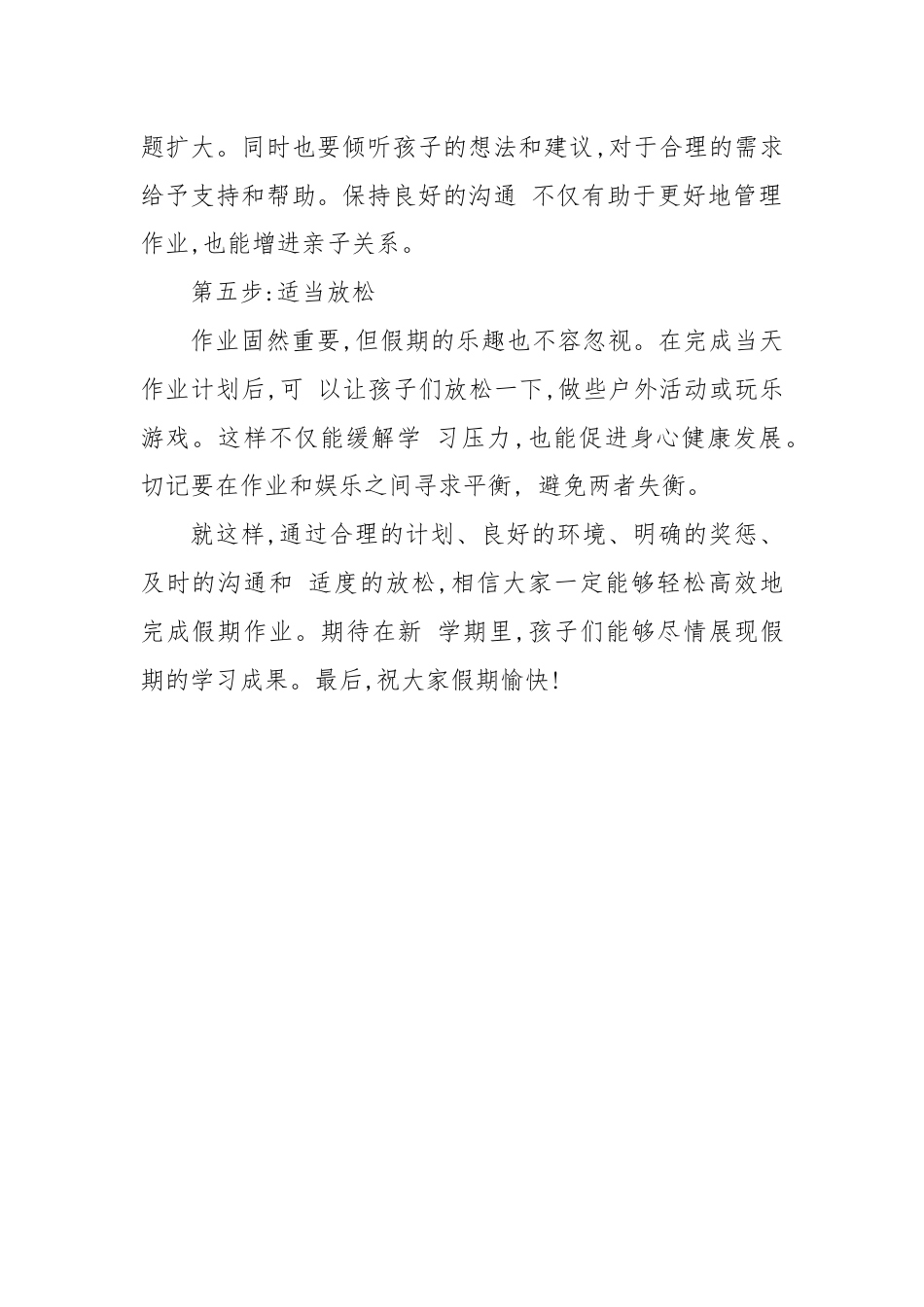 题扩大。同时也要倾听孩子的想法和建议,对于合理的需求给予支持和帮助。保持良好的沟通 不仅有助于更好地管理作业,也能增进亲子关系。

第五步:适当放松

作业固然重要,但假期的乐趣也不容忽视。在完成当天作业计划后,可 以让孩子们放松一下,做些户外活动或玩乐游戏。这样不仅能缓解学 习压力,也能促进身心健康发展。切记要在作业和娱乐之间寻求平衡, 避免两者失衡。

就这样,通过合理的计划、良好的环境、明确的奖惩、及时的沟通和 适度的放松,相信大家一定能够轻松高效地完成假期作业。期待在新 学期里,孩子们能够尽情展现假期的学习成果。最后,祝大家假期愉快!